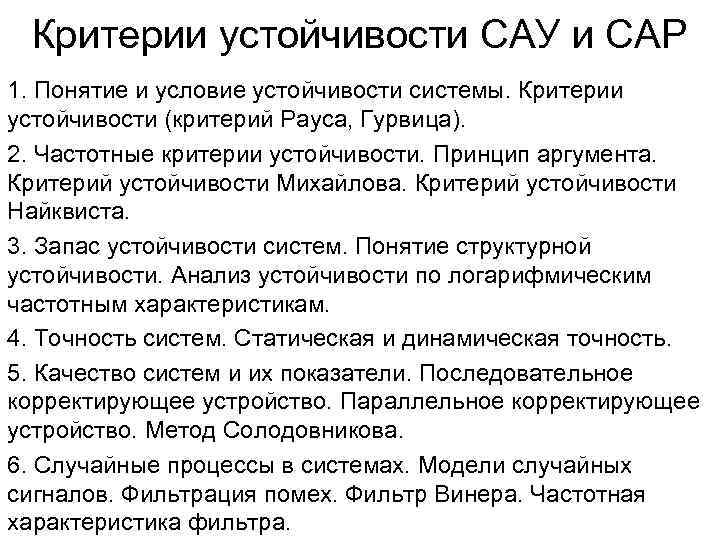 Критерии устойчивости САУ и САР

1. Понятие и условие устойчивости системы. Критерии устойчивости (критерий Рауса, Гурвица).

2. Частотные критерии устойчивости. Принцип аргумента. Критерий устойчивости Михайлова. Критерий устойчивости Найквиста.

3. Запас устойчивости систем. Понятие структурной устойчивости. Анализ устойчивости по логарифмическим частотным характеристикам.

4. Точность систем. Статическая и динамическая точность.

5. Качество систем и их показатели. Последовательное корректирующее устройство. Параллельное корректирующее устройство. Метод Солодовникова.

6. Случайные процессы в системах. Модели случайных сигналов. Фильтрация помех. Фильтр Винера. Частотная характеристика фильтра.